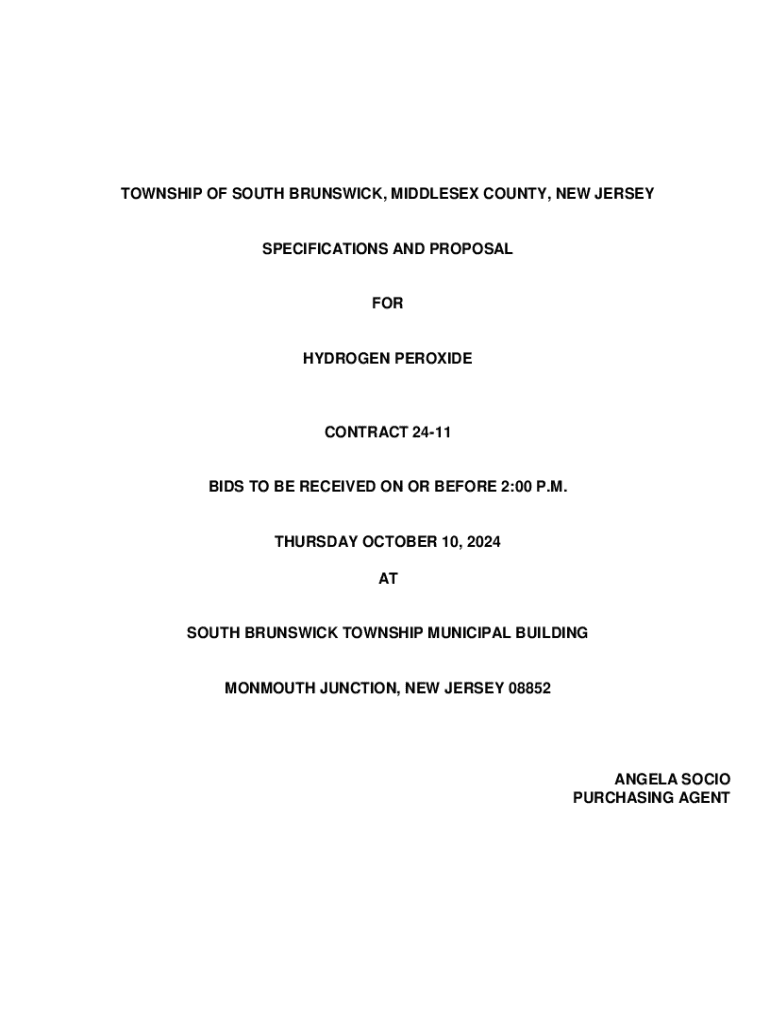 TOWNSHIP OF SOUTH BRUNSWICK, MIDDLESEX COUNTY, NEW JERSEY

SPECIFICATIONS AND PROPOSAL

FOR

HYDROGEN PEROXIDE

CONTRACT 24-11

BIDS TO BE RECEIVED ON OR BEFORE 2:00 P.M.

THURSDAY OCTOBER 10, 2024

AT

SOUTH BRUNSWICK TOWNSHIP MUNICIPAL BUILDING

MONMOUTH JUNCTION, NEW JERSEY 08852

ANGELA SOCIO
PURCHASING AGENT